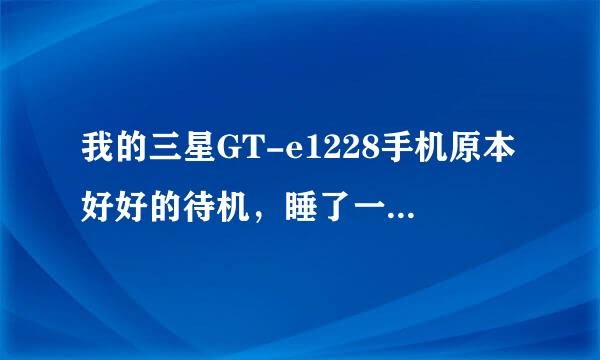 我的三星GT-e1228手机原本好好的待机，睡了一...